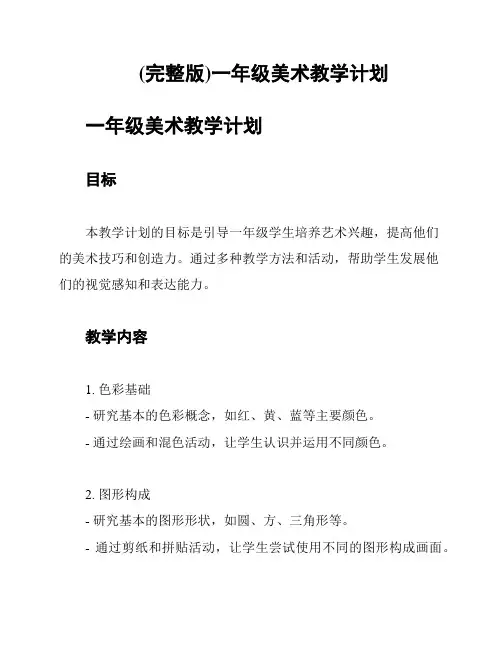 (完整版)一年级美术教学计划

一年级美术教学计划

目标

本教学计划的目标是引导一年级学生培养艺术兴趣，提高他们的美术技巧和创造力。通过多种教学方法和活动，帮助学生发展他们的视觉感知和表达能力。

教学内容

1. 色彩基础
- 研究基本的色彩概念，如红、黄、蓝等主要颜色。
- 通过绘画和混色活动，让学生认识并运用不同颜色。

2. 图形构成
- 研究基本的图形形状，如圆、方、三角形等。
- 通过剪纸和拼贴活动，让学生尝试使用不同的图形构成画面。